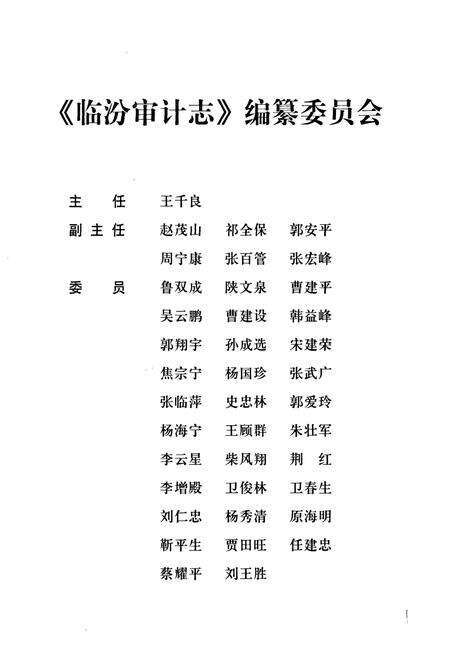 《临汾审计志》编纂委员会

主　任　王千良

副主任　赵茂山　祁全保　郭安平
周宁康　张百管　张宏峰

委　员　鲁双成　陕文泉　曹建平
吴云鹏　曹建设　韩益峰
郭翔宇　孙成选　宋建荣
焦宗宁　杨国珍　张武广
张临萍　史忠林　郭爱玲
杨海宁　王顾群　朱壮军
李云星　柴凤翔　荆　红
李增殿　卫俊林　卫春生
刘仁忠　杨秀清　原海明
靳平生　贾田旺　任建忠
蔡耀平　刘王胜